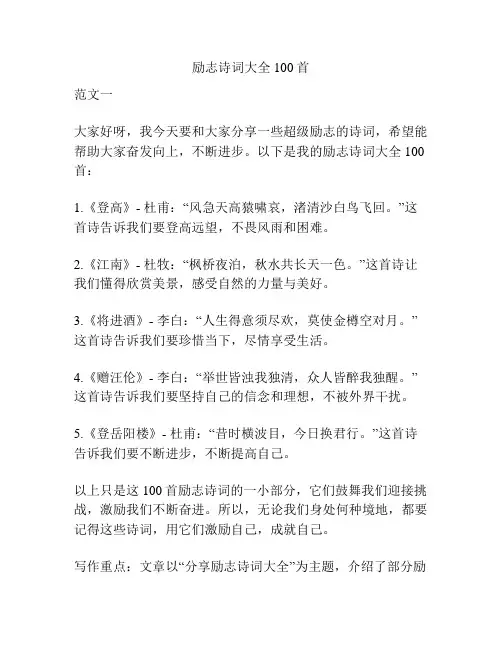 励志诗词大全 100 首

范文一

大家好呀，我今天要和大家分享一些超级励志的诗词，希望能帮助大家奋发向上，不断进步。以下是我的励志诗词大全 100 首：

1.《登高》- 杜甫：“风急天高猿啸哀，渚清沙白鸟飞回。”这首诗告诉我们要登高远望，不畏风雨和困难。

2.《江南》- 杜牧：“枫桥夜泊，秋水共长天一色。”这首诗让我们懂得欣赏美景，感受自然的力量与美好。

3.《将进酒》- 李白：“人生得意须尽欢，莫使金樽空对月。”这首诗告诉我们要珍惜当下，尽情享受生活。

4.《赠汪伦》- 李白：“举世皆浊我独清，众人皆醉我独醒。”这首诗告诉我们要坚持自己的信念和理想，不被外界干扰。

5.《登岳阳楼》- 杜甫：“昔时横波目，今日换君行。”这首诗告诉我们要不断进步，不断提高自己。

以上只是这 100 首励志诗词的一小部分，它们鼓舞我们迎接挑战，激励我们不断奋进。所以，无论我们身处何种境地，都要记得这些诗词，用它们激励自己，成就自己。

写作重点：文章以“分享励志诗词大全”为主题，介绍了部分励